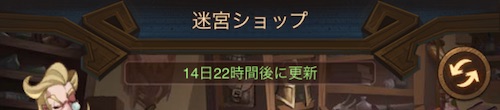 迷宮ショップ

14日22時間後に更新